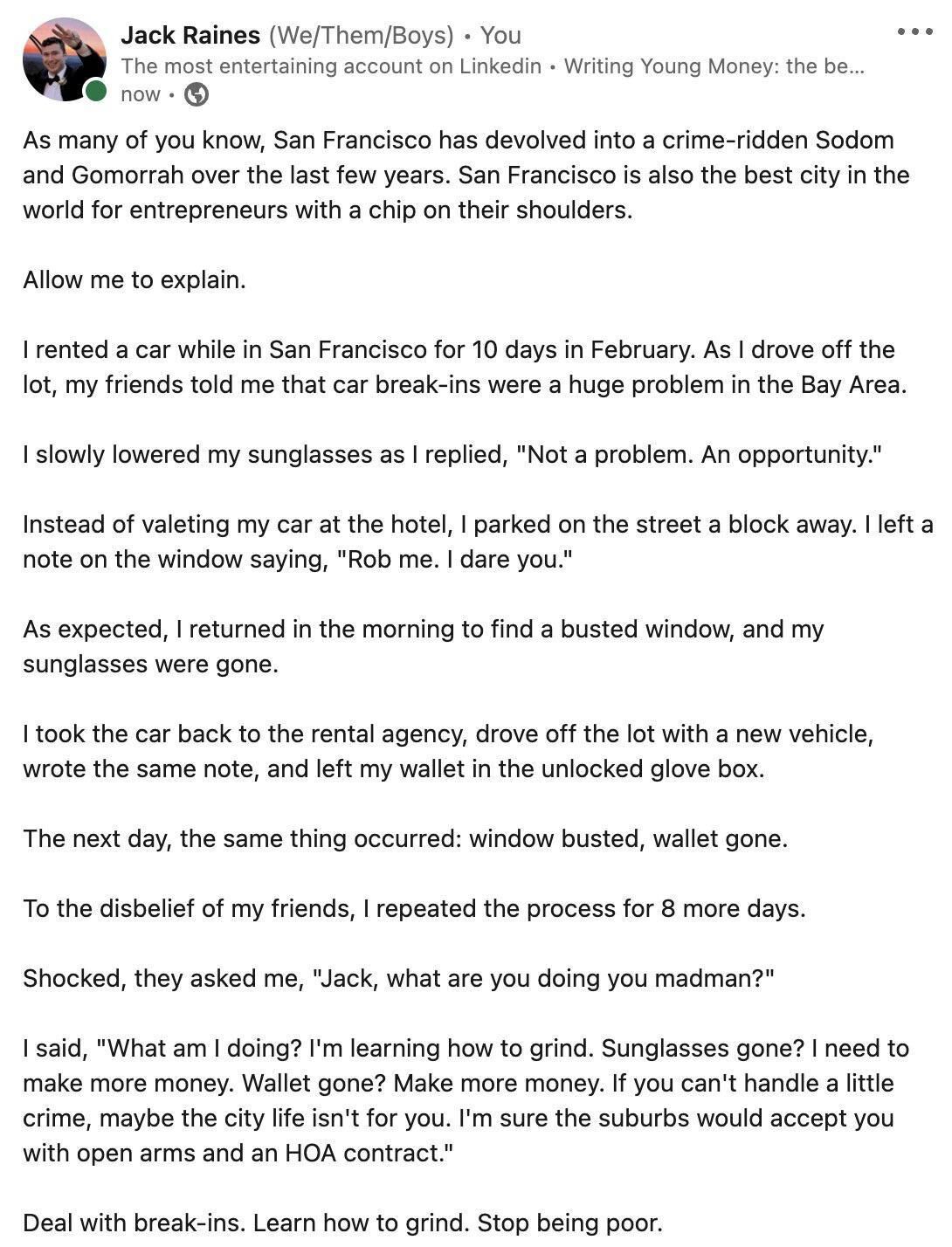 Jack Raines (We/Them/Boys) • You
The most entertaining account on Linkedin • Writing Young Money: the be...
now •

As many of you know, San Francisco has devolved into a crime-ridden Sodom and Gomorrah over the last few years. San Francisco is also the best city in the world for entrepreneurs with a chip on their shoulders.

Allow me to explain.

I rented a car while in San Francisco for 10 days in February. As I drove off the lot, my friends told me that car break-ins were a huge problem in the Bay Area.

I slowly lowered my sunglasses as I replied, "Not a problem. An opportunity."

Instead of valeting my car at the hotel, I parked on the street a block away. I left a note on the window saying, "Rob me. I dare you."

As expected, I returned in the morning to find a busted window, and my sunglasses were gone.

I took the car back to the rental agency, drove off the lot with a new vehicle, wrote the same note, and left my wallet in the unlocked glove box.

The next day, the same thing occurred: window busted, wallet gone.

To the disbelief of my friends, I repeated the process for 8 more days.

Shocked, they asked me, "Jack, what are you doing you madman?"

I said, "What am I doing? I'm learning how to grind. Sunglasses gone? I need to make more money. Wallet gone? Make more money. If you can't handle a little crime, maybe the city life isn't for you. I'm sure the suburbs would accept you with open arms and an HOA contract."

Deal with break-ins. Learn how to grind. Stop being poor.